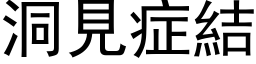 洞見症結